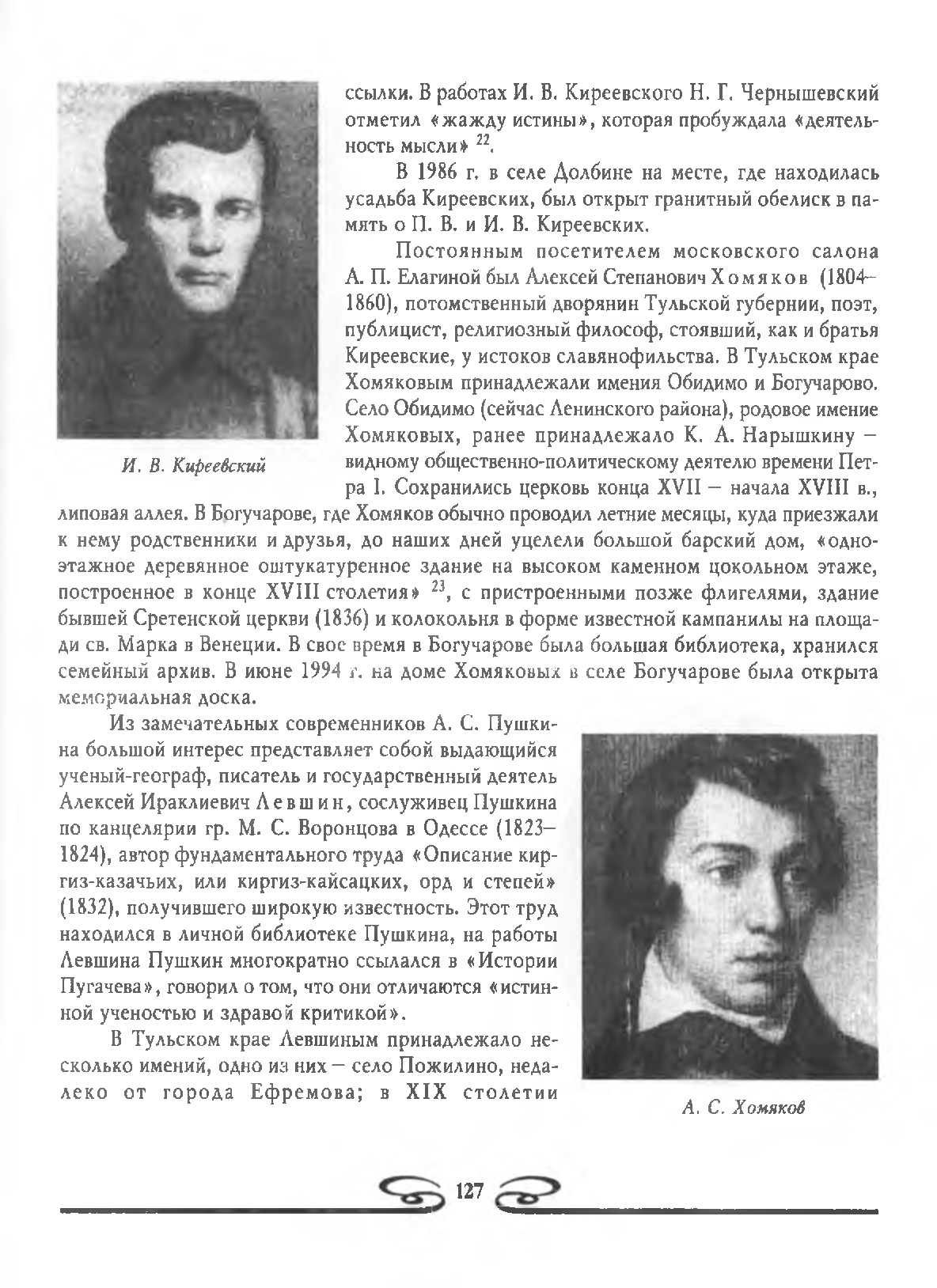 ссылки. В работах И. В. Киреевского Н. Г. Чернышевский отметил «жажду истины», которая пробуждала «деятельность мысли» $^{22}$.

В 1986 г. в селе Долбине на месте, где находилась усадьба Киреевских, был открыт гранитный обелиск в память о П. В. и И. В. Киреевских.

Постоянным посетителем московского салона А. П. Елагиной был Алексей Степанович Хомяков (1804–1860), потомственный дворянин Тульской губернии, поэт, публицист, религиозный философ, стоявший, как и братья Киреевские, у истоков славянофильства. В Тульском крае Хомяковым принадлежали имения Обидимо и Богучарово. Село Обидимо (сейчас Ленинского района), родовое имение Хомяковых, ранее принадлежало К. А. Нарышкину – видному общественно-политическому деятелю времени Петра I. Сохранились церковь конца XVII – начала XVIII в., липовая аллея. В Богучарове, где Хомяков обычно проводил летние месяцы, куда приезжали к нему родственники и друзья, до наших дней уцелели большой барский дом, «одноэтажное деревянное оштукатуренное здание на высоком каменном цокольном этаже, построенное в конце XVIII столетия» $^{23}$, с пристроенными позже флигелями, здание бывшей Сретенской церкви (1836) и колокольня в форме известной кампанилы на площади св. Марка в Венеции. В свое время в Богучарове была большая библиотека, хранился семейный архив. В июне 1994 г. на доме Хомяковых в селе Богучарове была открыта мемориальная доска.

И. В. Киреевский

Из замечательных современников А. С. Пушкина большой интерес представляет собой выдающийся ученый-географ, писатель и государственный деятель Алексей Ираклиевич Левшин, сослуживец Пушкина по канцелярии гр. М. С. Воронцова в Одессе (1823–1824), автор фундаментального труда «Описание киргиз-казачьих, или киргиз-кайсацких, орд и степей» (1832), получившего широкую известность. Этот труд находился в личной библиотеке Пушкина, на работы Левшина Пушкин многократно ссылался в «Истории Пугачева», говорил о том, что они отличаются «истинной ученостью и здравой критикой».

В Тульском крае Левшиным принадлежало несколько имений, одно из них – село Пожилино, недалеко от города Ефремова; в XIX столетии

А. С. Хомяков

127